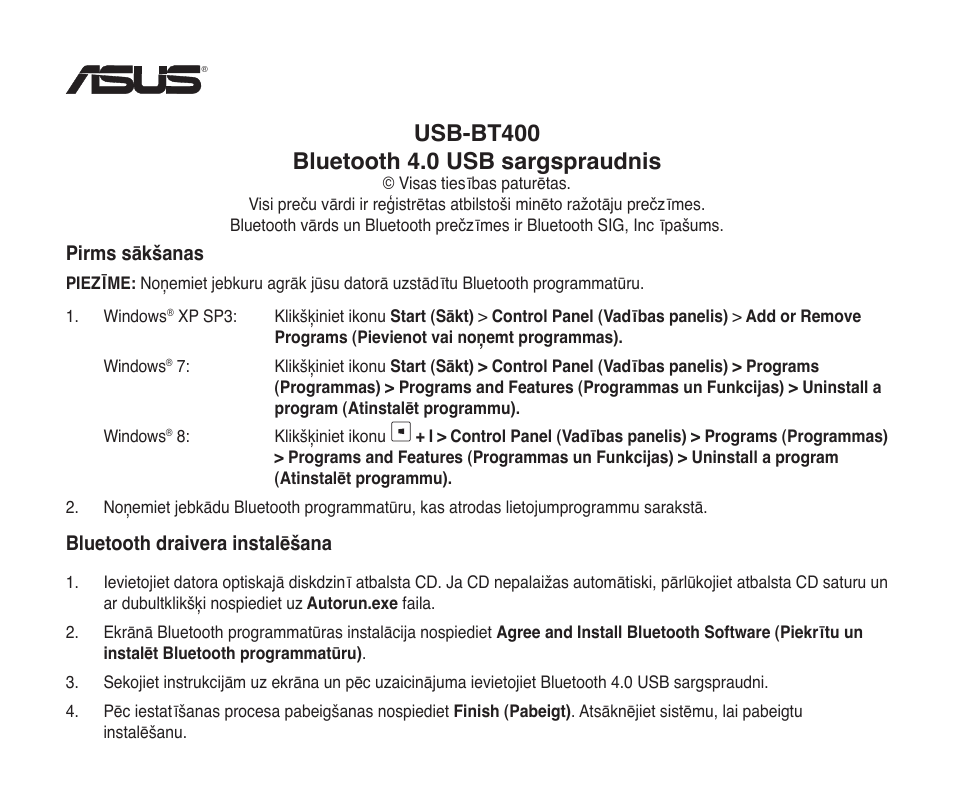 ASUS®

USB-BT400
Bluetooth 4.0 USB sargspraudnis
© Visas tiesības paturētas.
Visi preču vārdi ir reģistrētas atbilstoši minēto ražotāju prečzīmes.
Bluetooth vārds un Bluetooth prečzīmes ir Bluetooth SIG, Inc īpašums.

Pirms sākšanas

PIEZĪME: Noņemiet jebkuru agrāk jūsu datorā uzstādītu Bluetooth programmatūru.

1. Windows® XP SP3: Klikšķiniet ikonu Start (Sākt) > Control Panel (Vadības panelis) > Add or Remove Programs (Pievienot vai noņemt programmas).

Windows® 7: Klikšķiniet ikonu Start (Sākt) > Control Panel (Vadības panelis) > Programs (Programmas) > Programs and Features (Programmas un Funkcijas) > Uninstall a program (Atinstalēt programmu).

Windows® 8: Klikšķiniet ikonu + I > Control Panel (Vadības panelis) > Programs (Programmas) > Programs and Features (Programmas un Funkcijas) > Uninstall a program (Atinstalēt programmu).

2. Noņemiet jebkādu Bluetooth programmatūru, kas atrodas lietojumprogrammu sarakstā.

Bluetooth draivera instalēšana

1. Ievietojiet datora optiskajā diskdzinī atbalsta CD. Ja CD nepalaižas automātiski, pārlūkojiet atbalsta CD saturu un ar dubultklikšķi nospiediet uz Autorun.exe faila.

2. Ekrānā Bluetooth programmatūras instalācija nospiediet Agree and Install Bluetooth Software (Piekrītu un instalēt Bluetooth programmatūru).

3. Sekojiet instrukcijām uz ekrāna un pēc uzaicinājuma ievietojiet Bluetooth 4.0 USB sargspraudni.

4. Pēc iestatīšanas procesa pabeigšanas nospiediet Finish (Pabeigt). Atsāknējiet sistēmu, lai pabeigtu instalēšanu.